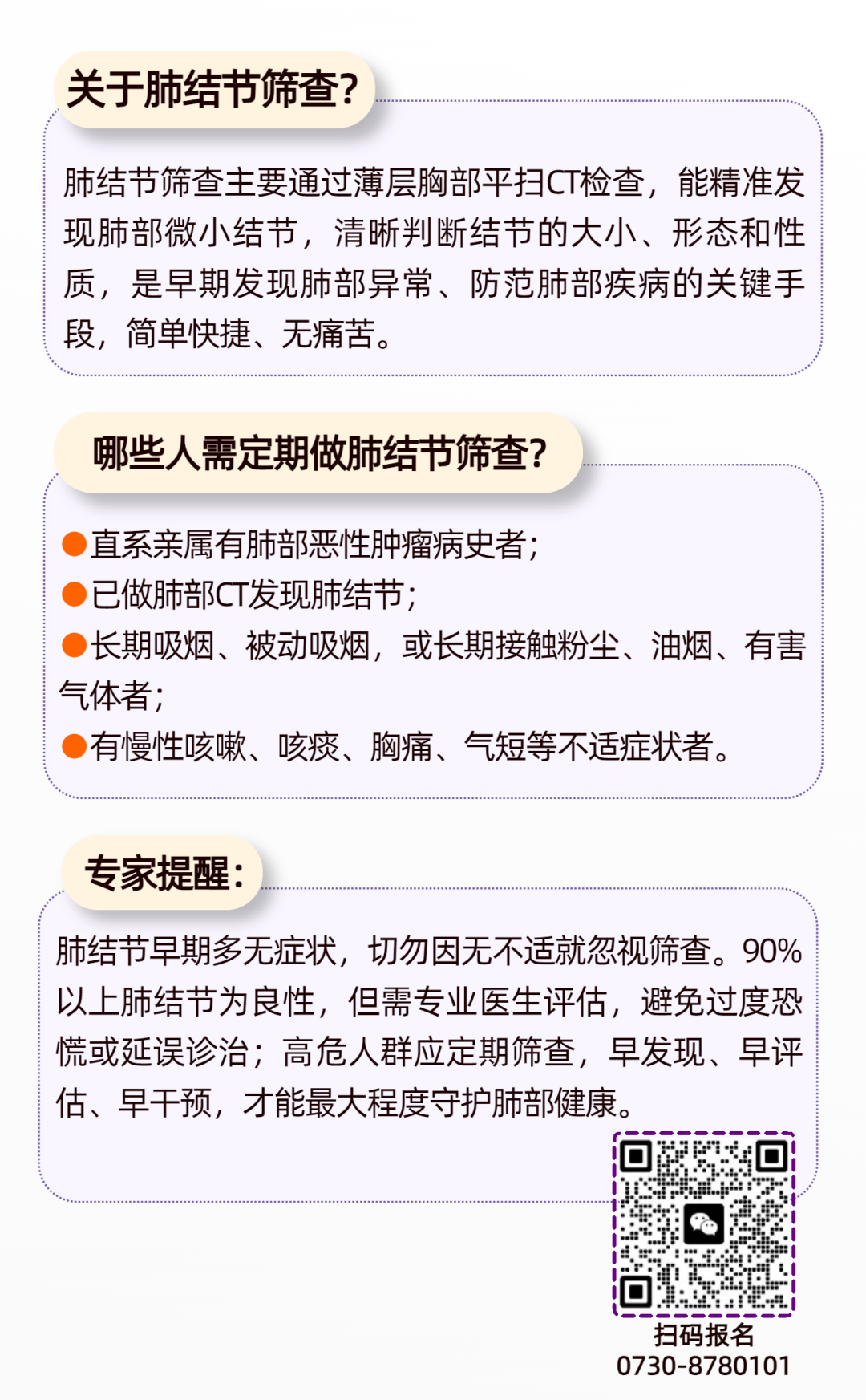 关于肺结节筛查?

肺结节筛查主要通过薄层胸部平扫CT检查，能精准发现肺部微小结节，清晰判断结节的大小、形态和性质，是早期发现肺部异常、防范肺部疾病的关键手段，简单快捷、无痛苦。

哪些人需定期做肺结节筛查?

●直系亲属有肺部恶性肿瘤病史者;
●已做肺部CT发现肺结节;
●长期吸烟、被动吸烟，或长期接触粉尘、油烟、有害气体者;
●有慢性咳嗽、咳痰、胸痛、气短等不适症状者。

专家提醒:

肺结节早期多无症状，切勿因无不适就忽视筛查。90%以上肺结节为良性，但需专业医生评估，避免过度恐慌或延误诊治；高危人群应定期筛查，早发现、早评估、早干预，才能最大程度守护肺部健康。

扫码报名
0730-8780101